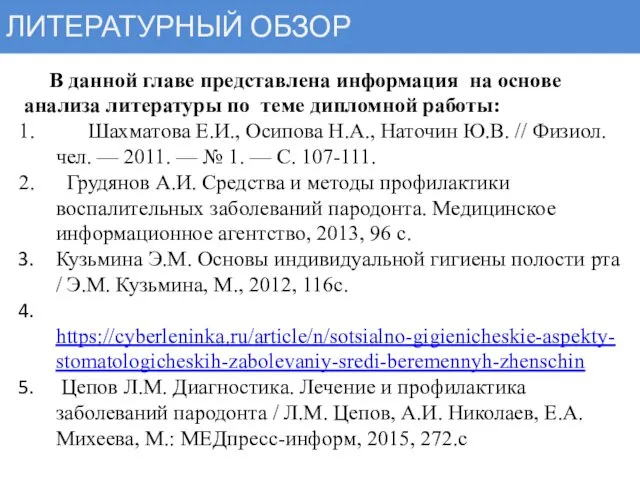 ЛИТЕРАТУРНЫЙ ОБЗОР

В данной главе представлена информация на основе анализа литературы по теме дипломной работы:

1. Шахматова Е.И., Осипова Н.А., Наточин Ю.В. // Физиол. чел. — 2011. — № 1. — С. 107-111.
2. Грудянов А.И. Средства и методы профилактики воспалительных заболеваний пародонта. Медицинское информационное агентство, 2013, 96 с.
3. Кузьмина Э.М. Основы индивидуальной гигиены полости рта / Э.М. Кузьмина, М., 2012, 116с.
4. https://cyberleninka.ru/article/n/sotsialno-gigienicheskie-aspekty-stomatologicheskih-zabolevaniy-sredi-beremennyh-zhenschin
5. Цепов Л.М. Диагностика. Лечение и профилактика заболеваний пародонта / Л.М. Цепов, А.И. Николаев, Е.А. Михеева, М.: МЕДпресс-информ, 2015, 272.с